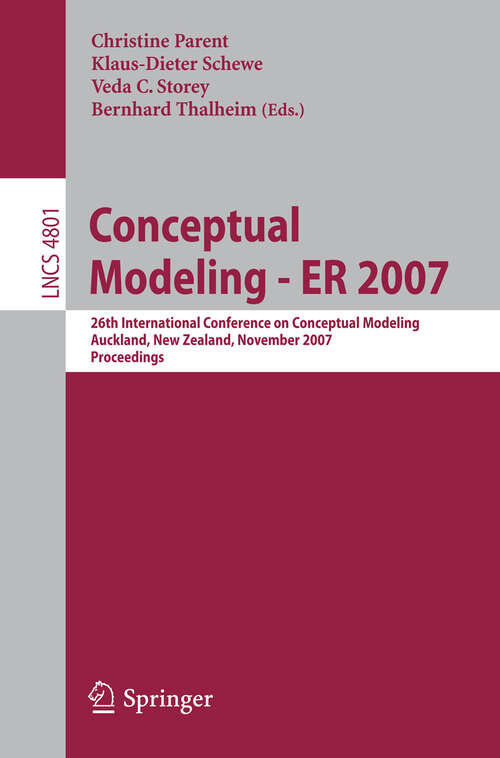 Christine Parent
Klaus-Dieter Schewe
Veda C. Storey
Bernhard Thalheim (Eds.)

LNCS 4801

Conceptual Modeling - ER 2007

26th International Conference on Conceptual Modeling
Auckland, New Zealand, November 2007
Proceedings

Springer